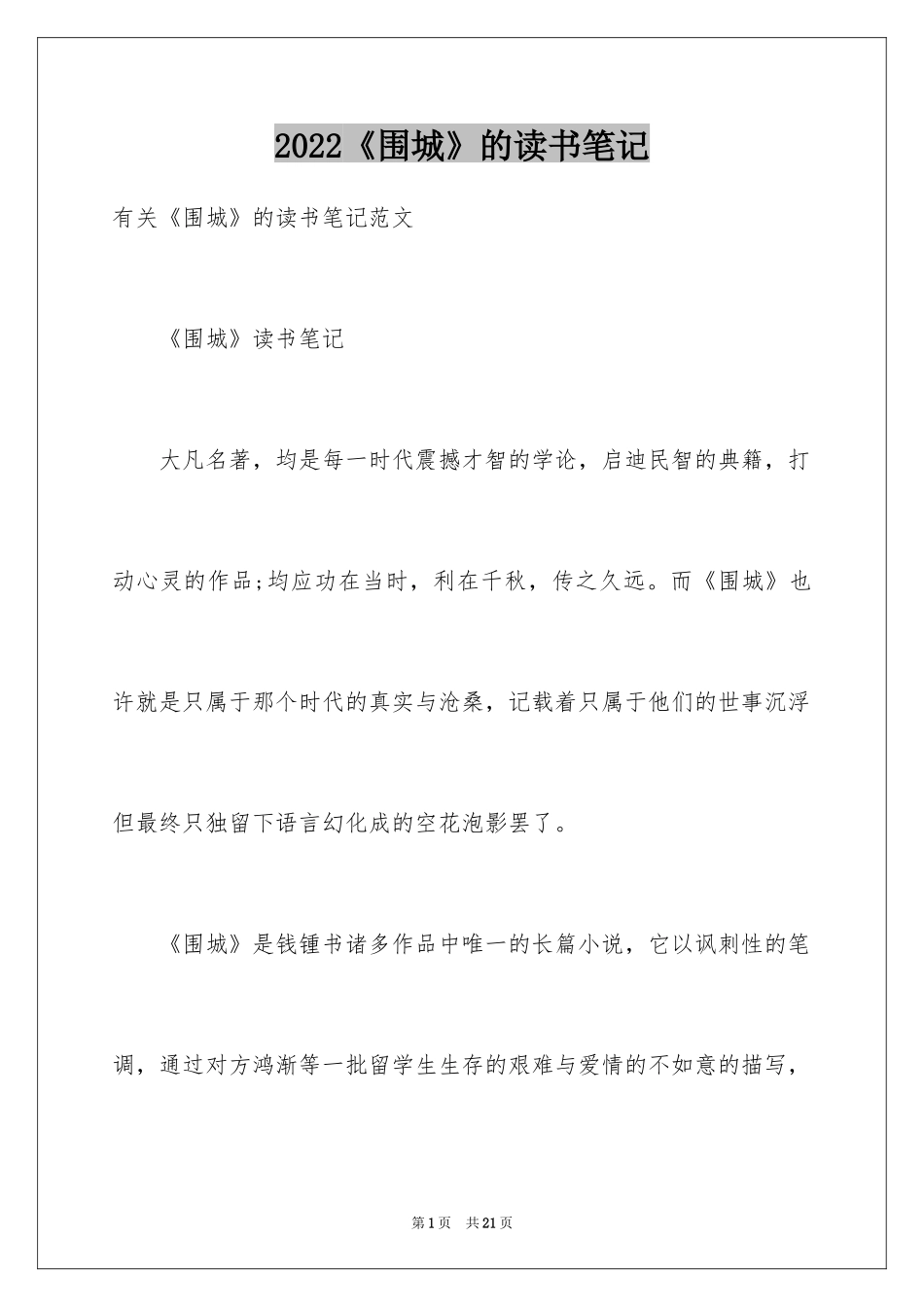 2022《围城》的读书笔记

有关《围城》的读书笔记范文

《围城》读书笔记

大凡名著，均是每一时代震撼才智的学论，启迪民智的典籍，打动心灵的作品;均应功在当时，利在千秋，传之久远。而《围城》也许就是只属于那个时代的真实与沧桑，记载着只属于他们的世事沉浮但最终只独留下语言幻化成的空花泡影罢了。

《围城》是钱锺书诸多作品中唯一的长篇小说，它以讽刺性的笔调，通过对方鸿渐等一批留学生生存的艰难与爱情的不如意的描写，

第1页　共21页